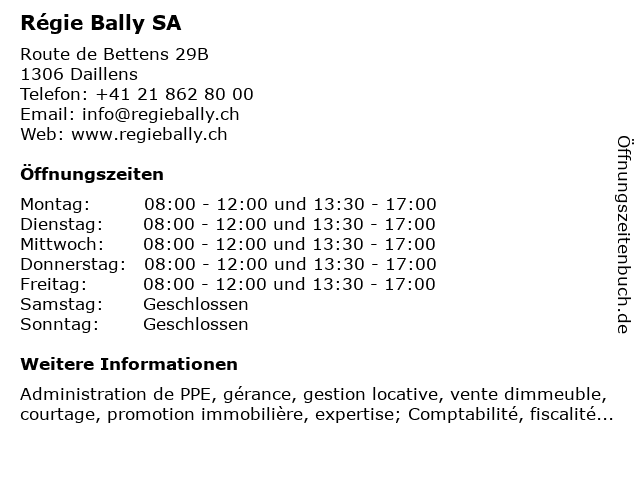 Régie Bally SA

Route de Bettens 29B
1306 Daillens
Telefon: +41 21 862 80 00
Email: info@regiebally.ch
Web: www.regiebally.ch

Öffnungszeiten

| Montag: | 08:00 - 12:00 und 13:30 - 17:00 |
|---|---|
| Dienstag: | 08:00 - 12:00 und 13:30 - 17:00 |
| Mittwoch: | 08:00 - 12:00 und 13:30 - 17:00 |
| Donnerstag: | 08:00 - 12:00 und 13:30 - 17:00 |
| Freitag: | 08:00 - 12:00 und 13:30 - 17:00 |
| Samstag: | Geschlossen |
| Sonntag: | Geschlossen |

Weitere Informationen

Administration de PPE, gérance, gestion locative, vente dimmeuble, courtage, promotion immobilière, expertise; Comptabilité, fiscalité...

Öffnungszeitenbuch.de